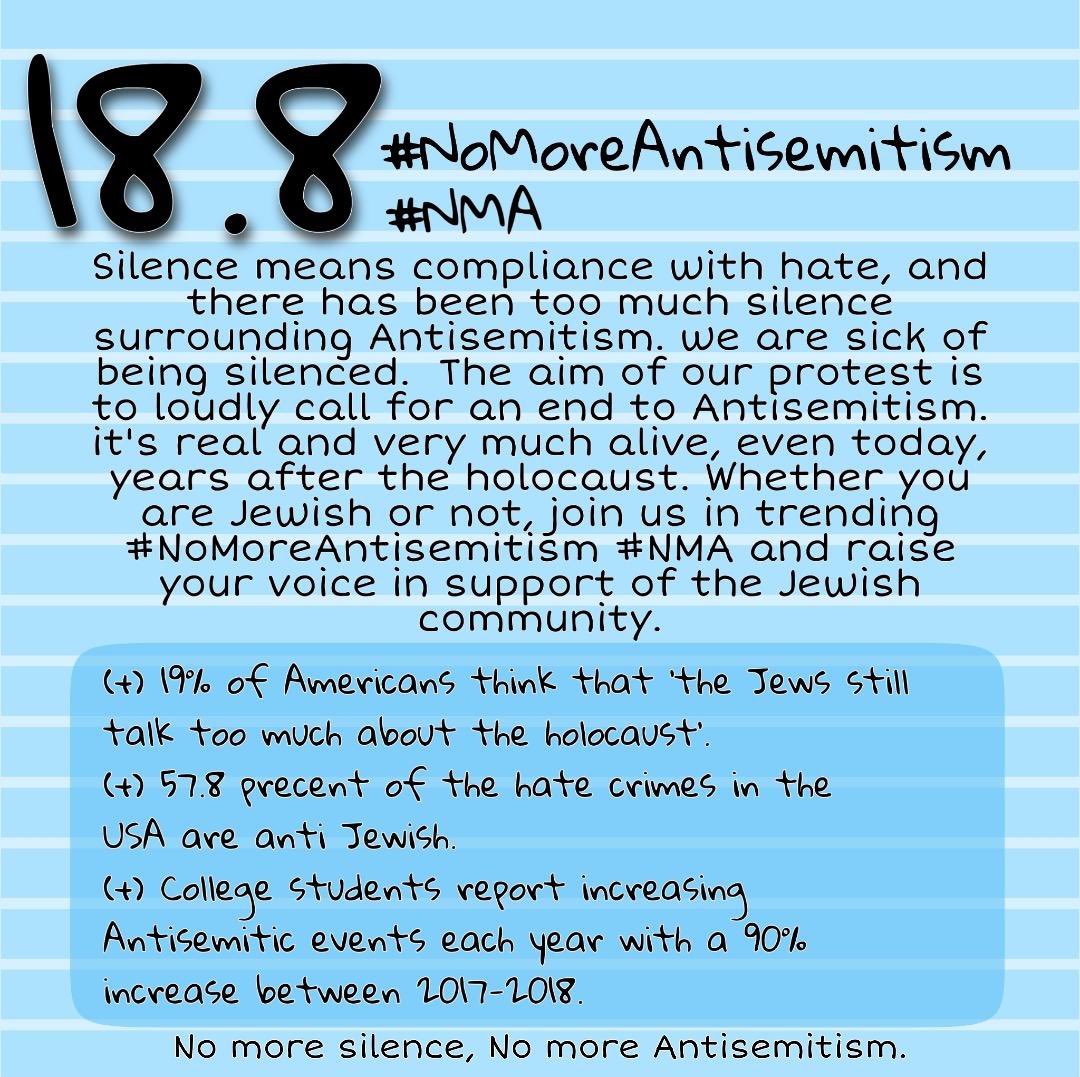 18.8 #NoMoreAntisemitism #NMA

Silence means compliance with hate, and there has been too much silence surrounding Antisemitism. we are sick of being silenced. The aim of our protest is to loudly call for an end to Antisemitism. it's real and very much alive, even today, years after the holocaust. Whether you are Jewish or not, join us in trending #NoMoreAntisemitism #NMA and raise your voice in support of the Jewish community.

(+) 19% of Americans think that 'the Jews still talk too much about the holocaust'.
(+) 57.8 precent of the hate crimes in the USA are anti Jewish.
(+) College students report increasing Antisemitic events each year with a 90% increase between 2017-2018.

No more silence, No more Antisemitism.